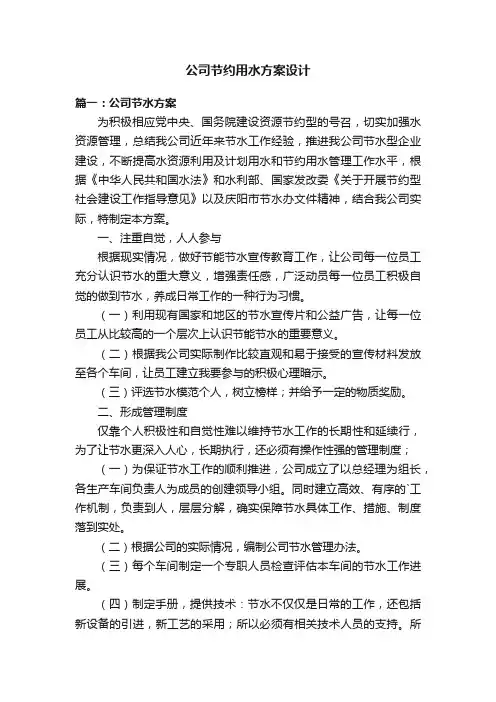 公司节约用水方案设计

篇一：公司节水方案

为积极相应党中央、国务院建设资源节约型的号召，切实加强水资源管理，总结我公司近年来节水工作经验，推进我公司节水型企业建设，不断提高水资源利用及计划用水和节约用水管理工作水平，根据《中华人民共和国水法》和水利部、国家发改委《关于开展节约型社会建设工作指导意见》以及庆阳市节水办文件精神，结合我公司实际，特制定本方案。

一、注重自觉，人人参与

根据现实情况，做好节能节水宣传教育工作，让公司每一位员工充分认识节水的重大意义，增强责任感，广泛动员每一位员工积极自觉的做到节水，养成日常工作的一种行为习惯。

（一）利用现有国家和地区的节水宣传片和公益广告，让每一位员工从比较高的一个层次上认识节能节水的重要意义。

（二）根据我公司实际制作比较直观和易于接受的宣传材料发放至各个车间，让员工建立我要参与的积极心理暗示。

（三）评选节水模范个人，树立榜样；并给予一定的物质奖励。

二、形成管理制度

仅靠个人积极性和自觉性难以维持节水工作的长期性和延续行，为了让节水更深入人心，长期执行，还必须有操作性强的管理制度；

（一）为保证节水工作的顺利推进，公司成立了以总经理为组长，各生产车间负责人为成员的创建领导小组。同时建立高效、有序的`工作机制，负责到人，层层分解，确实保障节水具体工作、措施、制度落到实处。

（二）根据公司的实际情况，编制公司节水管理办法。

（三）每个车间制定一个专职人员检查评估本车间的节水工作进展。

（四）制定手册，提供技术：节水不仅仅是日常的工作，还包括新设备的引进，新工艺的采用；所以必须有相关技术人员的支持。所